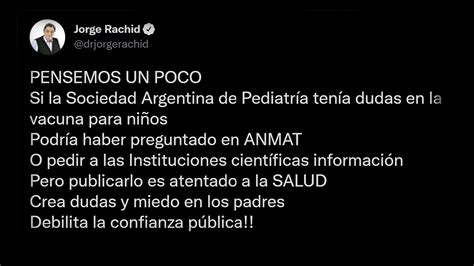 Jorge Rachid
@drjorgerachid

PENSEMOS UN POCO
Si la Sociedad Argentina de Pediatría tenía dudas en la vacuna para niños
Podría haber preguntado en ANMAT
O pedir a las Instituciones científicas información
Pero publicarlo es atentado a la SALUD
Crea dudas y miedo en los padres
Debilita la confianza pública!!